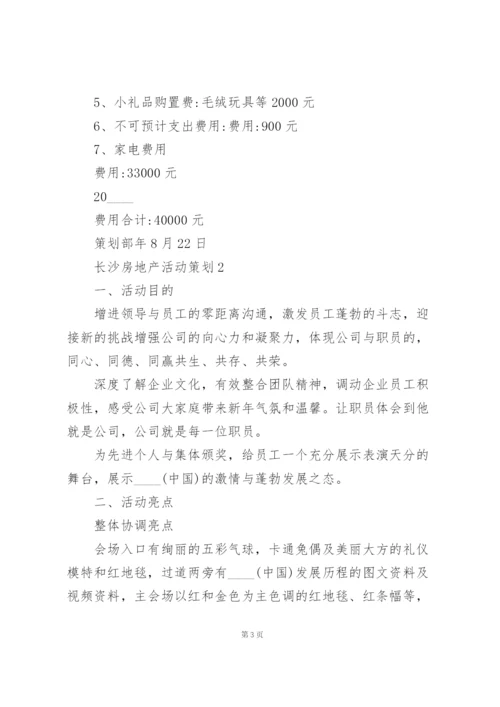 5、小礼品购置费:毛绒玩具等 2000 元

6、不可预计支出费用:费用:900 元

7、家电费用

费用:33000 元

20____

费用合计:40000 元

策划部年 8 月 22 日

长沙房地产活动策划 2

一、活动目的

增进领导与员工的零距离沟通，激发员工蓬勃的斗志，迎接新的挑战增强公司的向心力和凝聚力，体现公司与职员的，同心、同德、同赢共生、共存、共荣。

深度了解企业文化，有效整合团队精神，调动企业员工积极性，感受公司大家庭带来新年气氛和温馨。让职员体会到他就是公司，公司就是每一位职员。

为先进个人与集体颁奖，给员工一个充分展示表演天分的舞台，展示____(中国)的激情与蓬勃发展之态。

二、活动亮点

整体协调亮点

会场入口有绚丽的五彩气球，卡通兔偶及美丽大方的礼仪模特和红地毯，过道两旁有____(中国)发展历程的图文资料及视频资料，主会场以红和金色为主色调的红地毯、红条幅等，

第 3 页